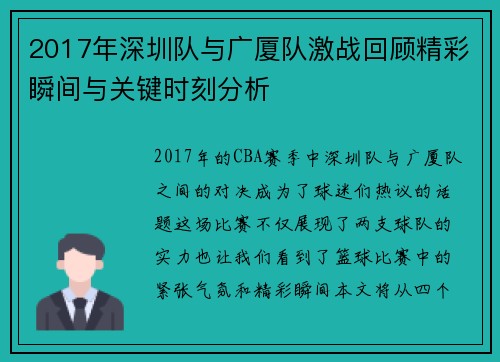 2017年深圳队与广厦队激战回顾精彩瞬间与关键时刻分析

2017年的CBA赛季中深圳队与广厦队之间的对决成为了球迷们热议的话题这场比赛不仅展现了两支球队的实力也让我们看到了篮球比赛中的紧张气氛和精彩瞬间本文将从四个